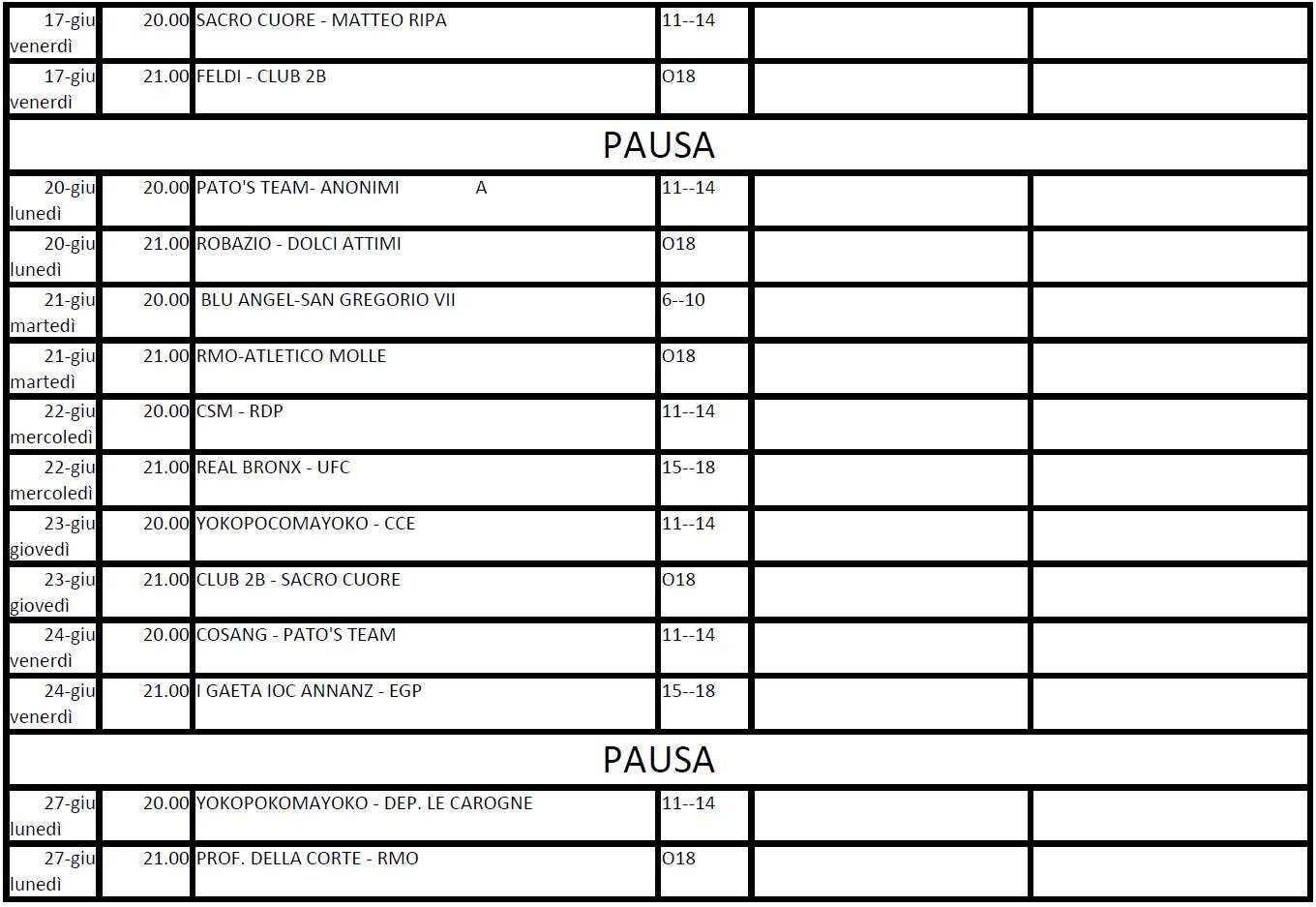 | 17-giu venerdì | 20.00 | SACRO CUORE - MATTEO RIPA | 11--14 | | |
|---|---|---|---|---|---|
| 17-giu venerdì | 21.00 | FELDI - CLUB 2B | O18 | | |
| PAUSA | | | | | |
| 20-giu lunedì | 20.00 | PATO'S TEAM- ANONIMI A | 11--14 | | |
| 20-giu lunedì | 21.00 | ROBAZIO - DOLCI ATTIMI | O18 | | |
| 21-giu martedì | 20.00 | BLU ANGEL-SAN GREGORIO VII | 6--10 | | |
| 21-giu martedì | 21.00 | RMO-ATLETICO MOLLE | O18 | | |
| 22-giu mercoledì | 20.00 | CSM - RDP | 11--14 | | |
| 22-giu mercoledì | 21.00 | REAL BRONX - UFC | 15--18 | | |
| 23-giu giovedì | 20.00 | YOKOPOCOMAYOKO - CCE | 11--14 | | |
| 23-giu giovedì | 21.00 | CLUB 2B - SACRO CUORE | O18 | | |
| 24-giu venerdì | 20.00 | COSANG - PATO'S TEAM | 11--14 | | |
| 24-giu venerdì | 21.00 | I GAETA IOC ANNANZ - EGP | 15--18 | | |
| PAUSA | | | | | |
| 27-giu lunedì | 20.00 | YOKOPOKOMAYOKO - DEP. LE CAROGNE | 11--14 | | |
| 27-giu lunedì | 21.00 | PROF. DELLA CORTE - RMO | O18 | | |